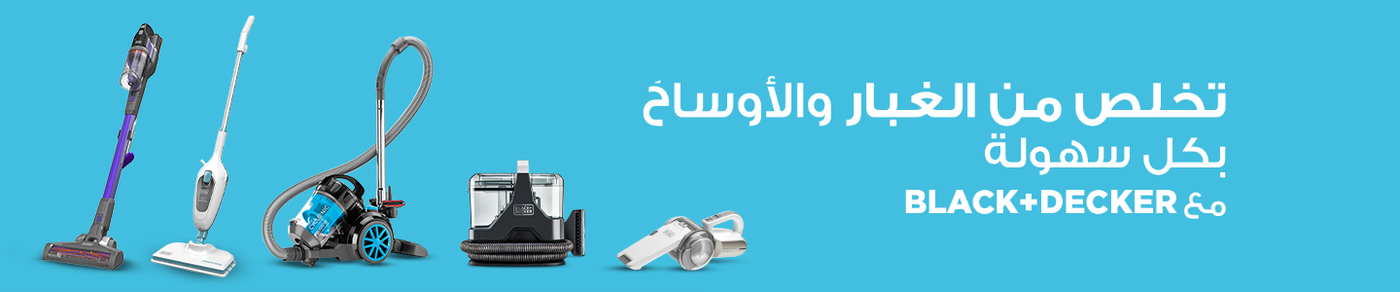 تخلص من الغبار والأوساخ
بكل سهولة
مع BLACK+DECKER